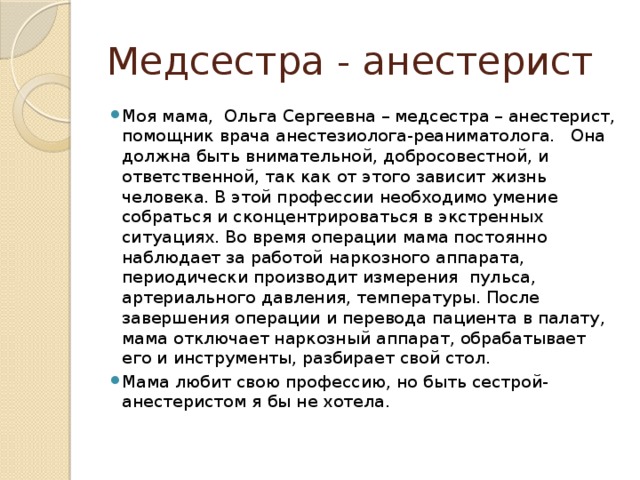 Медсестра - анестерист

Моя мама, Ольга Сергеевна – медсестра – анестерист, помощник врача анестезиолога-реаниматолога. Она должна быть внимательной, добросовестной, и ответственной, так как от этого зависит жизнь человека. В этой профессии необходимо умение собраться и сконцентрироваться в экстренных ситуациях. Во время операции мама постоянно наблюдает за работой наркозного аппарата, периодически производит измерения пульса, артериального давления, температуры. После завершения операции и перевода пациента в палату, мама отключает наркозный аппарат, обрабатывает его и инструменты, разбирает свой стол.

Мама любит свою профессию, но быть сестрой-анестеристом я бы не хотела.